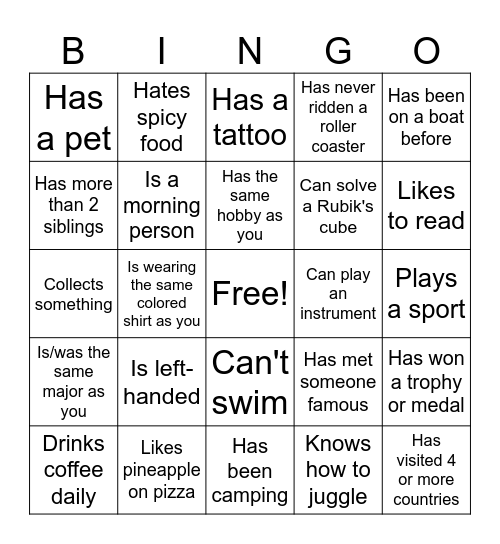 | B | I | N | G | O |
|---|---|---|---|---|
| Has a pet | Hates spicy food | Has a tattoo | Has never ridden a roller coaster | Has been on a boat before |
| Has more than 2 siblings | Is a morning person | Has the same hobby as you | Can solve a Rubik's cube | Likes to read |
| Collects something | Is wearing the same colored shirt as you | Free! | Can play an instrument | Plays a sport |
| Is/was the same major as you | Is left-handed | Can't swim | Has met someone famous | Has won a trophy or medal |
| Drinks coffee daily | Likes pineapple on pizza | Has been camping | Knows how to juggle | Has visited 4 or more countries |